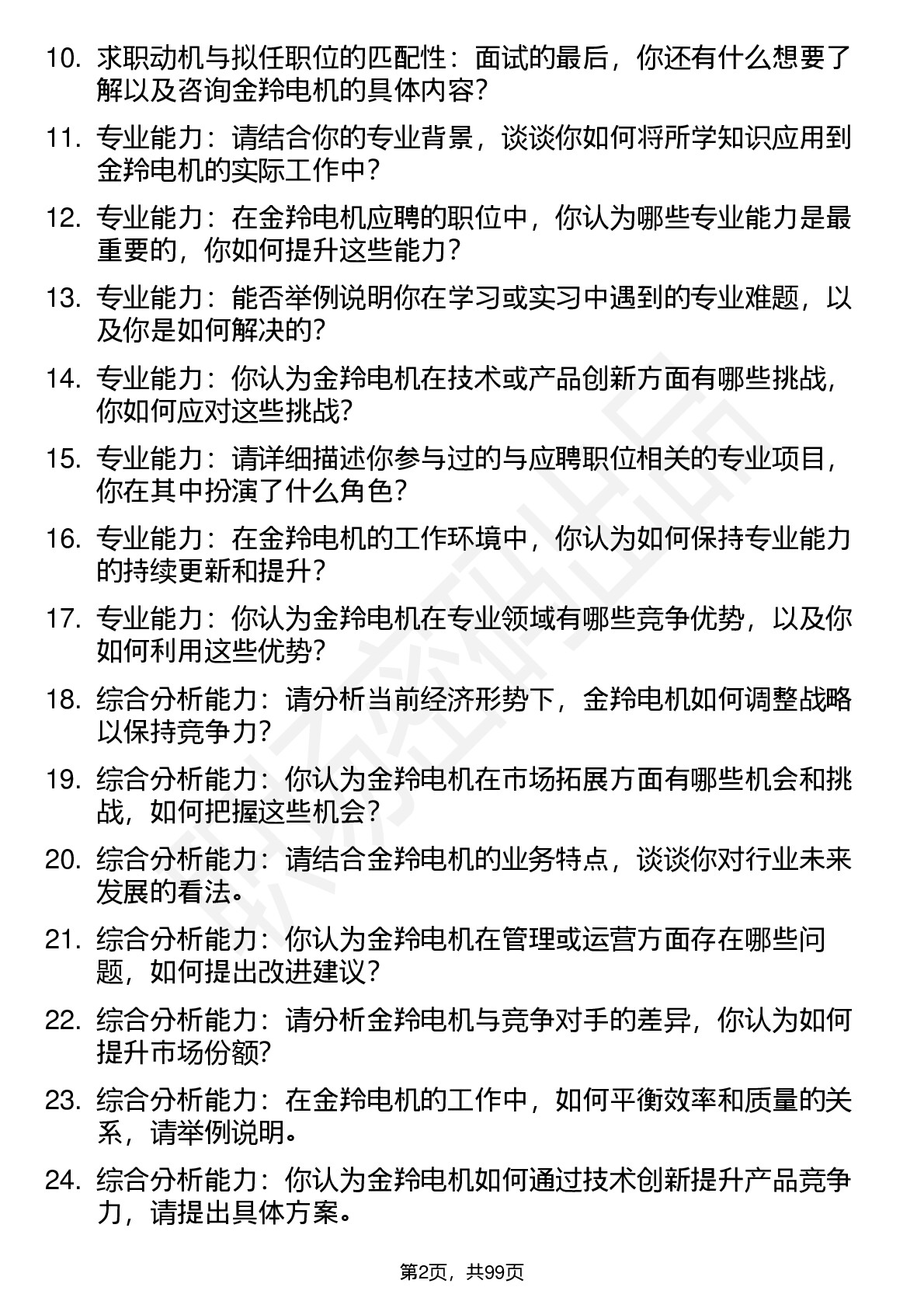 10. 求职动机与拟任职位的匹配性：面试的最后，你还有什么想要了解以及咨询金羚电机的具体内容?

11. 专业能力：请结合你的专业背景，谈谈你如何将所学知识应用到金羚电机的实际工作中?

12. 专业能力：在金羚电机应聘的职位中，你认为哪些专业能力是最重要的，你如何提升这些能力?

13. 专业能力：能否举例说明你在学习或实习中遇到的专业难题，以及你是如何解决的?

14. 专业能力：你认为金羚电机在技术或产品创新方面有哪些挑战，你如何应对这些挑战?

15. 专业能力：请详细描述你参与过的与应聘职位相关的专业项目，你在其中扮演了什么角色?

16. 专业能力：在金羚电机的工作环境中，你认为如何保持专业能力的持续更新和提升?

17. 专业能力：你认为金羚电机在专业领域有哪些竞争优势，以及你如何利用这些优势?

18. 综合分析能力：请分析当前经济形势下，金羚电机如何调整战略以保持竞争力?

19. 综合分析能力：你认为金羚电机在市场拓展方面有哪些机会和挑战，如何把握这些机会?

20. 综合分析能力：请结合金羚电机的业务特点，谈谈你对行业未来发展的看法。

21. 综合分析能力：你认为金羚电机在管理或运营方面存在哪些问题，如何提出改进建议?

22. 综合分析能力：请分析金羚电机与竞争对手的差异，你认为如何提升市场份额?

23. 综合分析能力：在金羚电机的工作中，如何平衡效率和质量的关系，请举例说明。

24. 综合分析能力：你认为金羚电机如何通过技术创新提升产品竞争力，请提出具体方案。

第2页，共99页